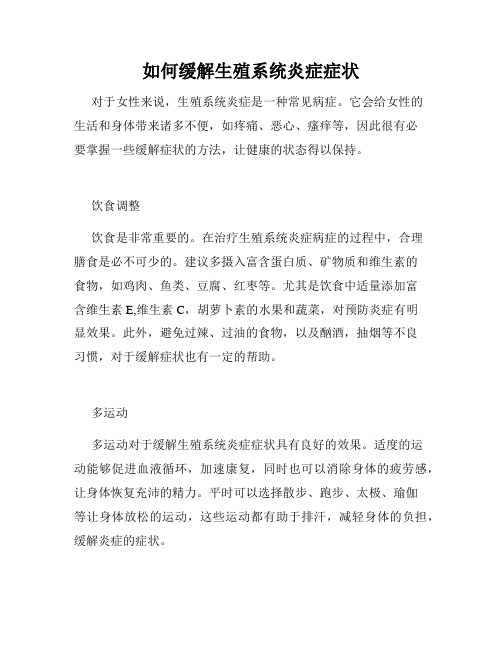 如何缓解生殖系统炎症症状

对于女性来说，生殖系统炎症是一种常见病症。它会给女性的生活和身体带来诸多不便，如疼痛、恶心、瘙痒等，因此很有必要掌握一些缓解症状的方法，让健康的状态得以保持。

饮食调整

饮食是非常重要的。在治疗生殖系统炎症病症的过程中，合理膳食是必不可少的。建议多摄入富含蛋白质、矿物质和维生素的食物，如鸡肉、鱼类、豆腐、红枣等。尤其是饮食中适量添加富含维生素 E,维生素 C，胡萝卜素的水果和蔬菜，对预防炎症有明显效果。此外，避免过辣、过油的食物，以及酗酒，抽烟等不良习惯，对于缓解症状也有一定的帮助。

多运动

多运动对于缓解生殖系统炎症症状具有良好的效果。适度的运动能够促进血液循环，加速康复，同时也可以消除身体的疲劳感，让身体恢复充沛的精力。平时可以选择散步、跑步、太极、瑜伽等让身体放松的运动，这些运动都有助于排汗，减轻身体的负担，缓解炎症的症状。